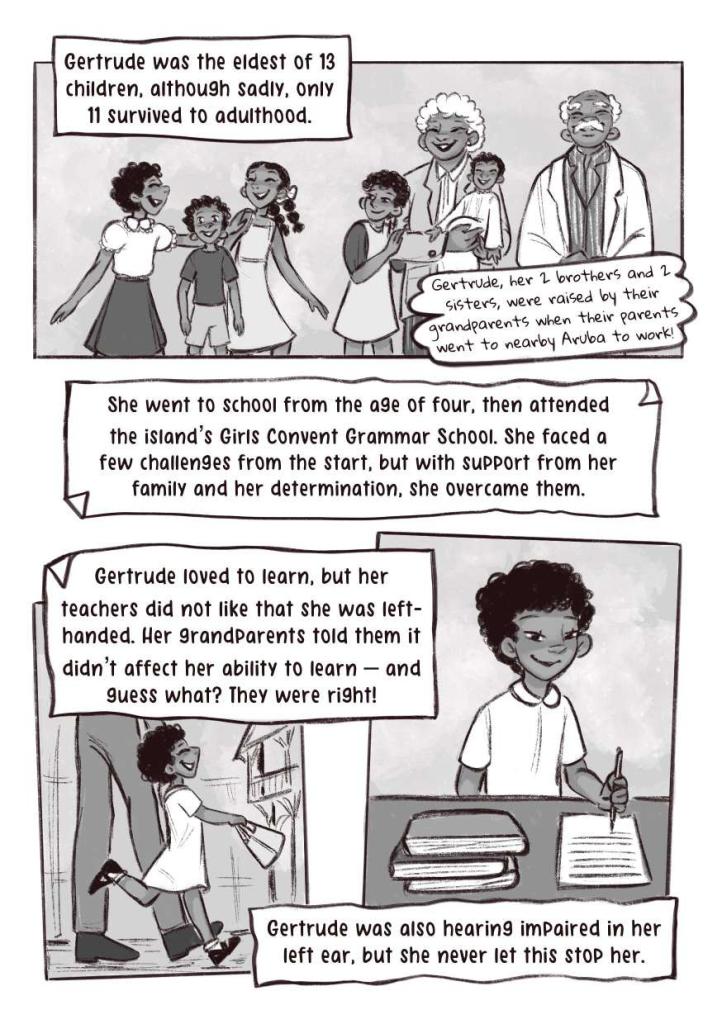 Gertrude was the eldest of 13 children, although sadly, only 11 survived to adulthood.

Gertrude, her 2 brothers and 2 sisters, were raised by their grandparents when their parents went to nearby Aruba to work!

She went to school from the age of four, then attended the island's Girls Convent Grammar School. She faced a few challenges from the start, but with support from her family and her determination, she overcame them.

Gertrude loved to learn, but her teachers did not like that she was left-handed. Her grandparents told them it didn't affect her ability to learn — and guess what? They were right!

Gertrude was also hearing impaired in her left ear, but she never let this stop her.